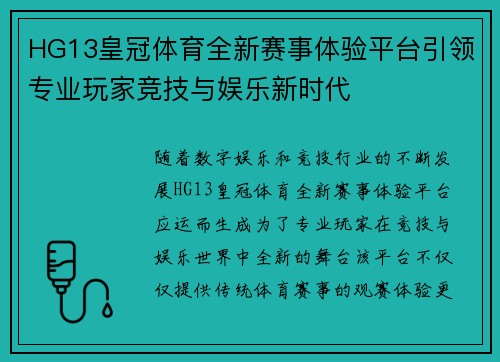 HG13皇冠体育全新赛事体验平台引领专业玩家竞技与娱乐新时代

随着数字娱乐和竞技行业的不断发展HG13皇冠体育全新赛事体验平台应运而生成为了专业玩家在竞技与娱乐世界中全新的舞台该平台不仅仅提供传统体育赛事的观赛体验更